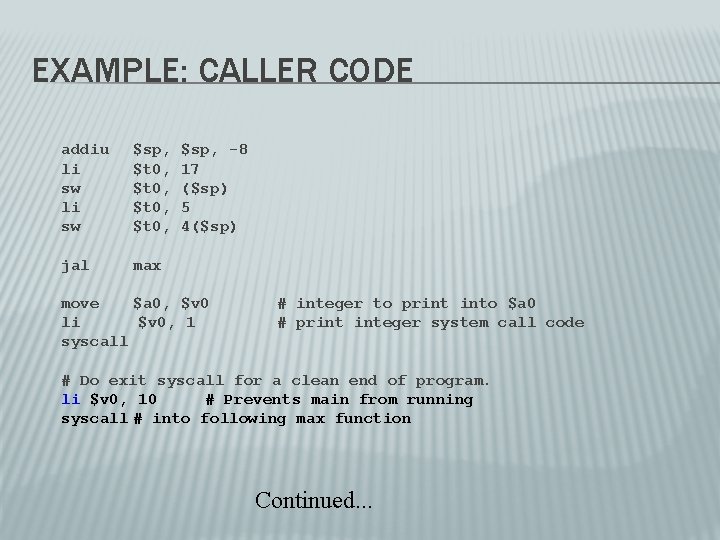 EXAMPLE: CALLER CODE

addiu $sp, $sp, -8
li $t0, 17
sw $t0, ($sp)
li $t0, 5
sw $t0, 4($sp)

jal max

move $a0, $v0 # integer to print into $a0
li $v0, 1 # print integer system call code
syscall

# Do exit syscall for a clean end of program.
li $v0, 10 # Prevents main from running
syscall # into following max function

Continued...